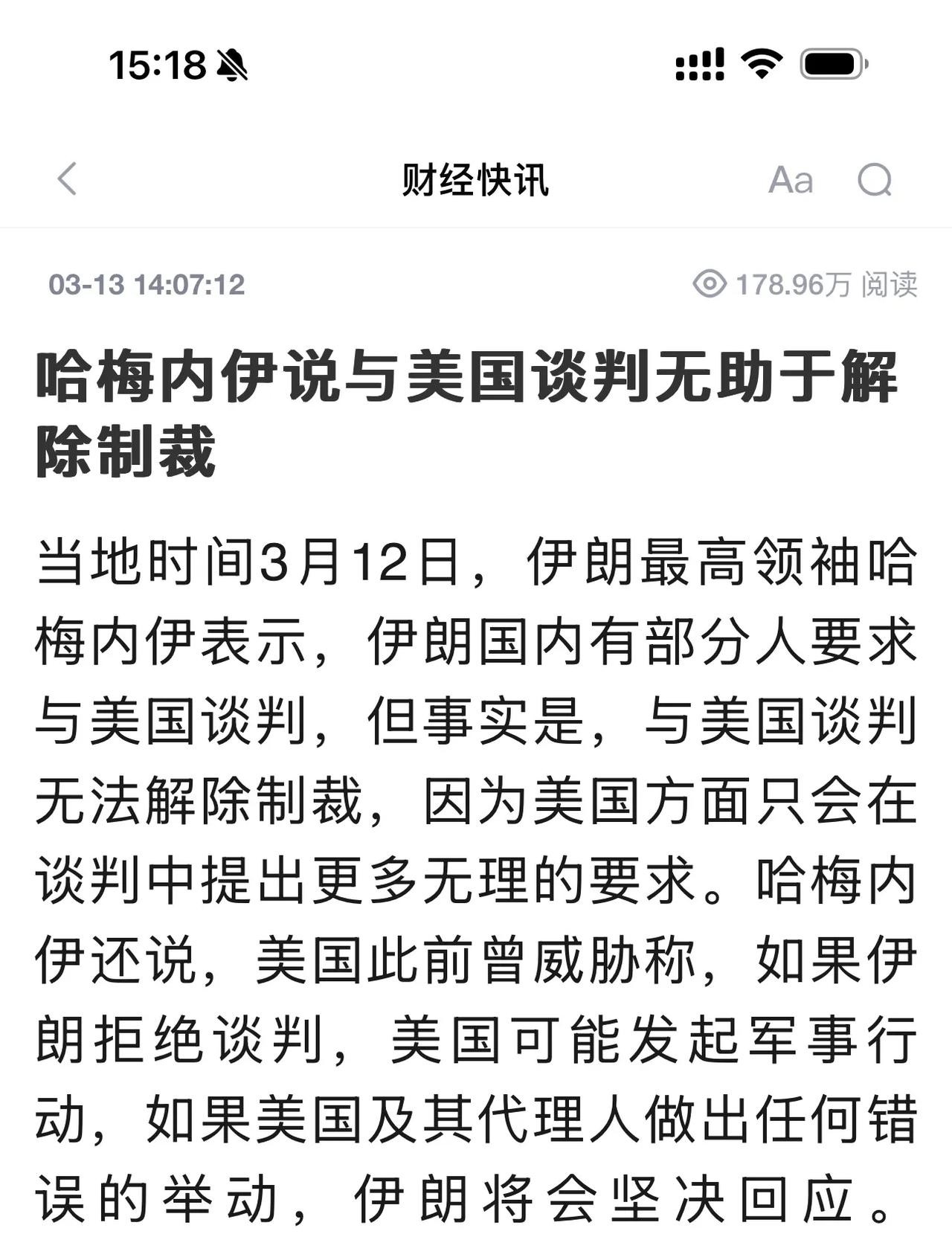 15:18

财经快讯

Aa

03-13 14:07:12

178.96万 阅读

哈梅内伊说与美国谈判无助于解除制裁

当地时间3月12日，伊朗最高领袖哈梅内伊表示，伊朗国内有部分人要求与美国谈判，但事实是，与美国谈判无法解除制裁，因为美国方面只会在谈判中提出更多无理的要求。哈梅内伊还说，美国此前曾威胁称，如果伊朗拒绝谈判，美国可能发起军事行动，如果美国及其代理人做出任何错误的举动，伊朗将会坚决回应。